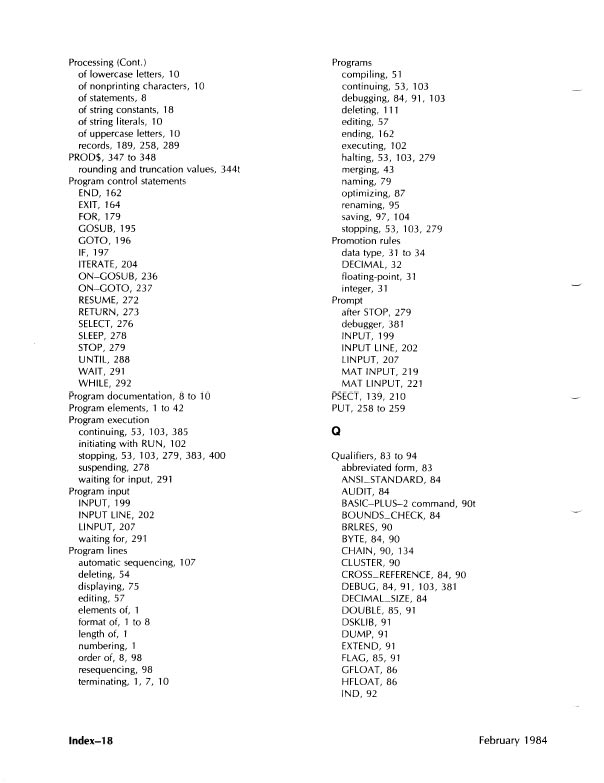 Processing (Cont.)
of lowercase letters, 10
of nonprinting characters, 10
of statements, 8
of string constants, 18
of string literals, 10
of uppercase letters, 10
records, 189, 258, 289
PROD$, 347 to 348
rounding and truncation values, 344t
Program control statements
END, 162
EXIT, 164
FOR, 179
GOSUB, 195
GOTO, 196
IF, 197
ITERATE, 204
ON–GOSUB, 236
ON–GOTO, 237
RESUME, 272
RETURN, 273
SELECT, 276
SLEEP, 278
STOP, 279
UNTIL, 288
WAIT, 291
WHILE, 292
Program documentation, 8 to 10
Program elements, 1 to 42
Program execution
continuing, 53, 103, 385
initiating with RUN, 102
stopping, 53, 103, 279, 383, 400
suspending, 278
waiting for input, 291
Program input
INPUT, 199
INPUT LINE, 202
LINPUT, 207
waiting for, 291
Program lines
automatic sequencing, 107
deleting, 54
displaying, 75
editing, 57
elements of, 1
format of, 1 to 8
length of, 1
numbering, 1
order of, 8, 98
resequencing, 98
terminating, 1, 7, 10

Programs
compiling, 51
continuing, 53, 103
debugging, 84, 91, 103
deleting, 111
editing, 57
ending, 162
executing, 102
halting, 53, 103, 279
merging, 43
naming, 79
optimizing, 87
renaming, 95
saving, 97, 104
stopping, 53, 103, 279
Promotion rules
data type, 31 to 34
DECIMAL, 32
floating-point, 31
integer, 31
Prompt
after STOP, 279
debugger, 381
INPUT, 199
INPUT LINE, 202
LINPUT, 207
MAT INPUT, 219
MAT LINPUT, 221
PSECT, 139, 210
PUT, 258 to 259

Q

Qualifiers, 83 to 94
abbreviated form, 83
ANSI_STANDARD, 84
AUDIT, 84
BASIC–PLUS–2 command, 90t
BOUNDS_CHECK, 84
BRLRES, 90
BYTE, 84, 90
CHAIN, 90, 134
CLUSTER, 90
CROSS_REFERENCE, 84, 90
DEBUG, 84, 91, 103, 381
DECIMAL_SIZE, 84
DOUBLE, 85, 91
DSKLIB, 91
DUMP, 91
EXTEND, 91
FLAG, 85, 91
GFLOAT, 86
HFLOAT, 86
IND, 92

Index–18

February 1984